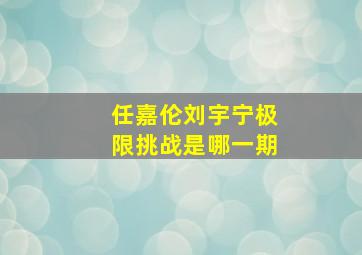 任嘉伦刘宇宁极限挑战是哪一期